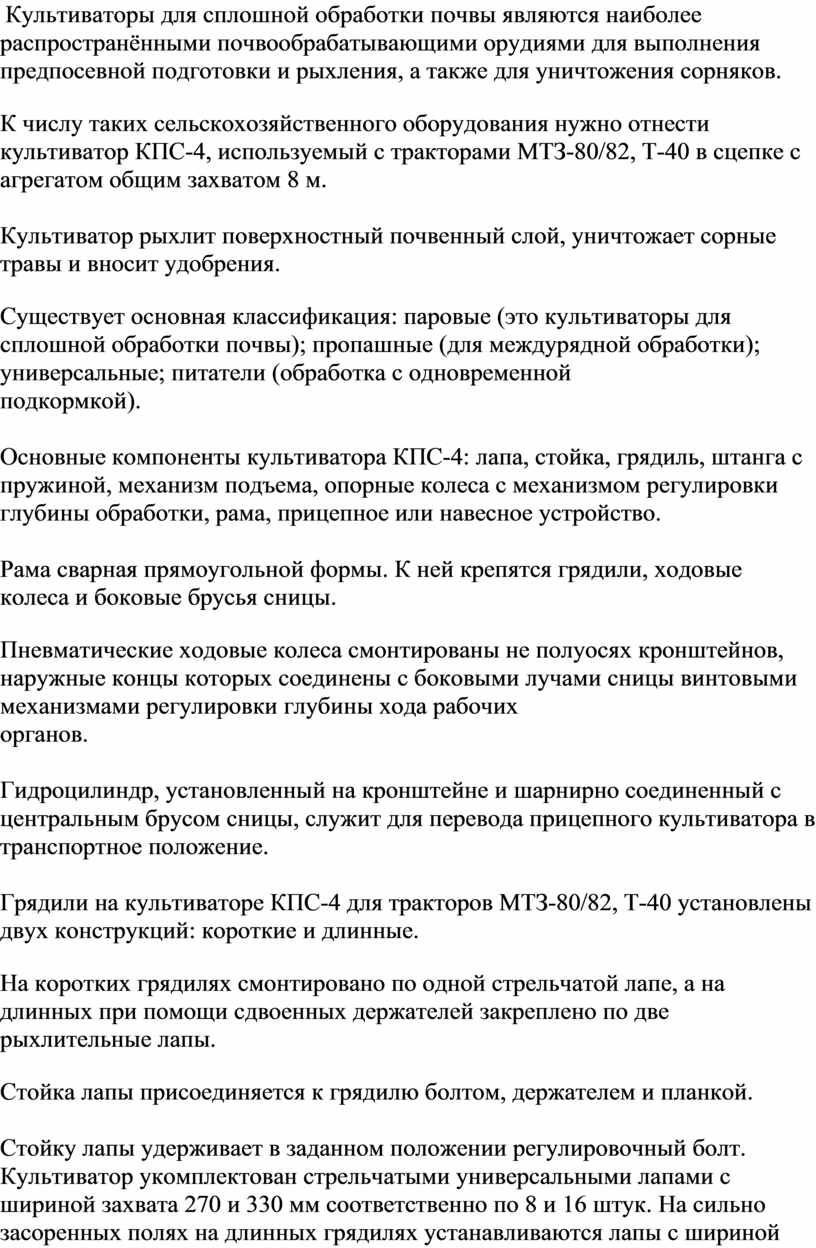 Культиваторы для сплошной обработки почвы являются наиболее распространёнными почвообрабатывающими орудиями для выполнения предпосевной подготовки и рыхления, а также для уничтожения сорняков.

К числу таких сельскохозяйственного оборудования нужно отнести культиватор КПС-4, используемый с тракторами МТЗ-80/82, Т-40 в сцепке с агрегатом общим захватом 8 м.

Культиватор рыхлит поверхностный почвенный слой, уничтожает сорные травы и вносит удобрения.

Существует основная классификация: паровые (это культиваторы для сплошной обработки почвы); пропашные (для междурядной обработки); универсальные; питатели (обработка с одновременной подкормкой).

Основные компоненты культиватора КПС-4: лапа, стойка, грядиль, штанга с пружиной, механизм подъема, опорные колеса с механизмом регулировки глубины обработки, рама, прицепное или навесное устройство.

Рама сварная прямоугольной формы. К ней крепятся грядили, ходовые колеса и боковые брусья сницы.

Пневматические ходовые колеса смонтированы не полуосях кронштейнов, наружные концы которых соединены с боковыми лучами сницы винтовыми механизмами регулировки глубины хода рабочих органов.

Гидроцилиндр, установленный на кронштейне и шарнирно соединенный с центральным брусом сницы, служит для перевода прицепного культиватора в транспортное положение.

Грядили на культиваторе КПС-4 для тракторов МТЗ-80/82, Т-40 установлены двух конструкций: короткие и длинные.

На коротких грядилях смонтировано по одной стрельчатой лапе, а на длинных при помощи сдвоенных держателей закреплено по две рыхлительные лапы.

Стойка лапы присоединяется к грядилю болтом, держателем и планкой.

Стойку лапы удерживает в заданном положении регулировочный болт. Культиватор укомплектован стрельчатыми универсальными лапами с шириной захвата 270 и 330 мм соответственно по 8 и 16 штук. На сильно засоренных полях на длинных грядилях устанавливаются лапы с шириной